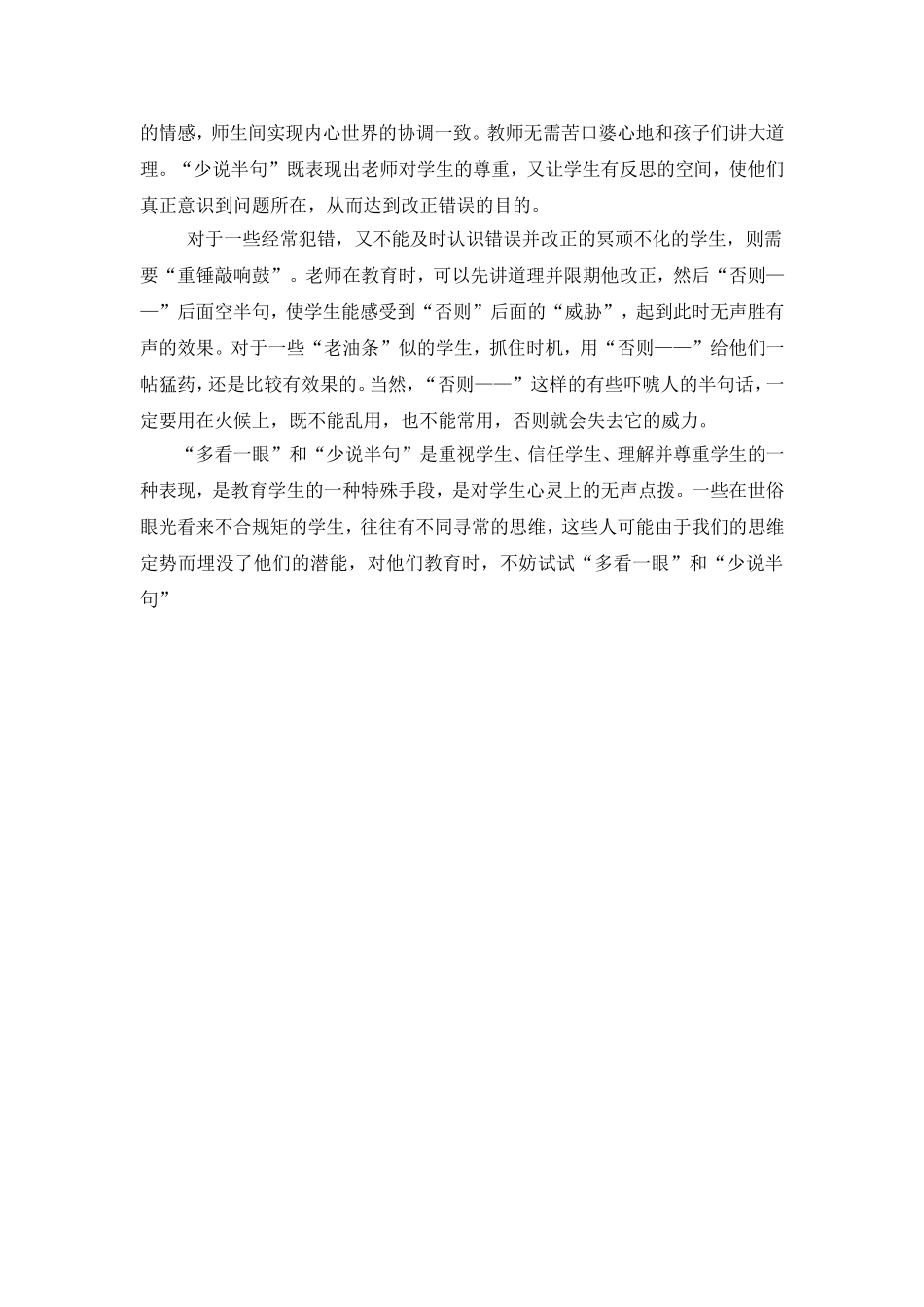 的情感，师生间实现内心世界的协调一致。教师无需苦口婆心地和孩子们讲大道理。“少说半句”既表现出老师对学生的尊重，又让学生有反思的空间，使他们真正意识到问题所在，从而达到改正错误的目的。

对于一些经常犯错，又不能及时认识错误并改正的冥顽不化的学生，则需要“重锤敲响鼓”。老师在教育时，可以先讲道理并限期他改正，然后“否则——”后面空半句，使学生能感受到“否则”后面的“威胁”，起到此时无声胜有声的效果。对于一些“老油条”似的学生，抓住时机，用“否则——”给他们一帖猛药，还是比较有效果的。当然，“否则——”这样的有些吓唬人的半句话，一定要用在火候上，既不能乱用，也不能常用，否则就会失去它的威力。

“多看一眼”和“少说半句”是重视学生、信任学生、理解并尊重学生的一种表现，是教育学生的一种特殊手段，是对学生心灵上的无声点拨。一些在世俗眼光看来不合规矩的学生，往往有不同寻常的思维，这些人可能由于我们的思维定势而埋没了他们的潜能，对他们教育时，不妨试试“多看一眼”和“少说半句”